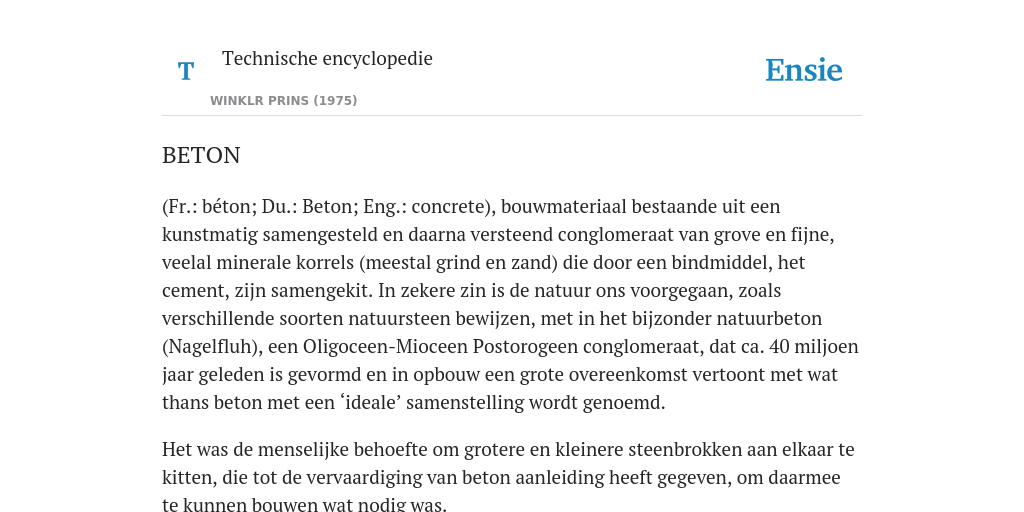 T

Technische encyclopedie

WINKLR PRINS (1975)

Ensie

BETON

(Fr.: béton; Du.: Beton; Eng.: concrete), bouwmateriaal bestaande uit een kunstmatig samengesteld en daarna versteend conglomeraat van grove en fijne, veelal minerale korrels (meestal grind en zand) die door een bindmiddel, het cement, zijn samengekit. In zekere zin is de natuur ons voorgegaan, zoals verschillende soorten natuursteen bewijzen, met in het bijzonder natuurbeton (Nagelfluh), een Oligoceen-Mioceen Postorogeen conglomeraat, dat ca. 40 miljoen jaar geleden is gevormd en in opbouw een grote overeenkomst vertoont met wat thans beton met een ‘ideale’ samenstelling wordt genoemd.

Het was de menselijke behoefte om grotere en kleinere steenbrokken aan elkaar te kitten, die tot de vervaardiging van beton aanleiding heeft gegeven, om daarmee te kunnen bouwen wat nodig was.